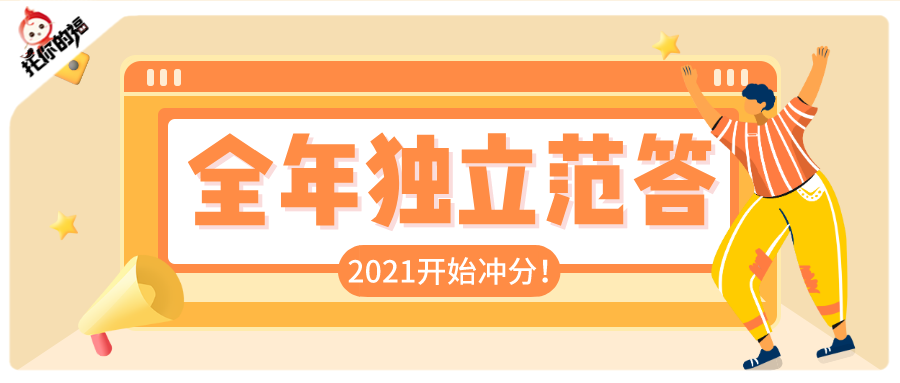 托你的福

全年独立范答

2021开始冲分！